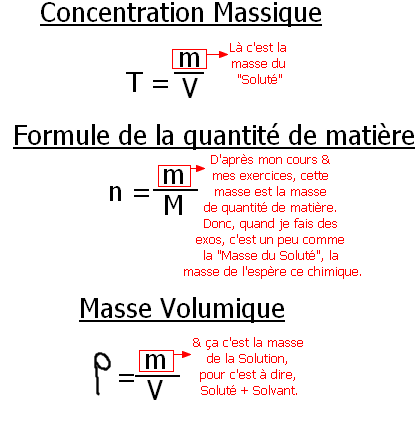 Concentration Massique

$T = \frac{m}{V}$

Là c'est la masse du "Soluté"

Formule de la quantité de matière

$n = \frac{m}{M}$

D'après mon cours & mes exercices, cette masse est la masse de quantité de matière. Donc, quand je fais des exos, c'est un peu comme la "Masse du Soluté", la masse de l'espère ce chimique.

Masse Volumique

$\rho = \frac{m}{V}$

& ça c'est la masse de la Solution, pour c'est à dire, Soluté + Solvant.